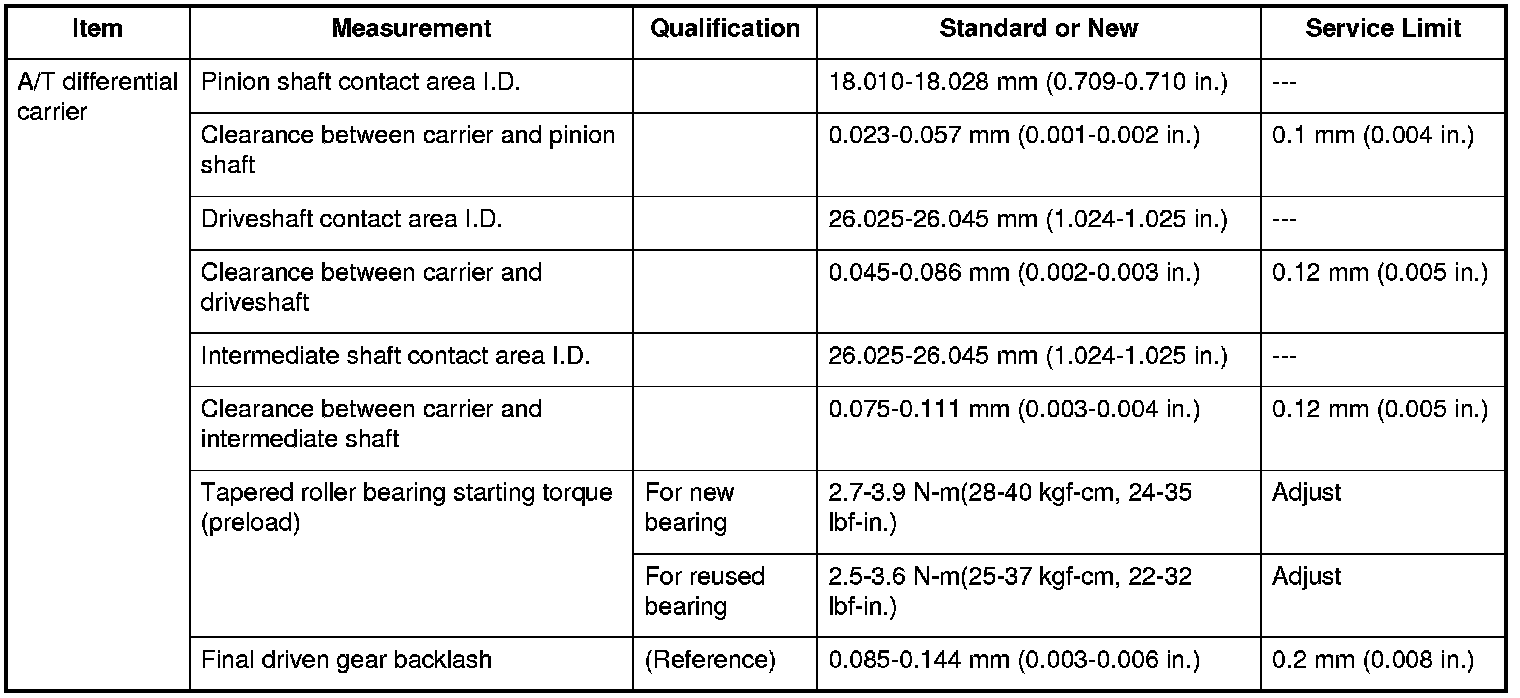 | Item | Measurement | Qualification | Standard or New | Service Limit |
|---|---|---|---|---|
| A/T differential carrier | Pinion shaft contact area I.D. | | 18.010-18.028 mm (0.709-0.710 in.) | --- |
| | Clearance between carrier and pinion shaft | | 0.023-0.057 mm (0.001-0.002 in.) | 0.1 mm (0.004 in.) |
| | Driveshaft contact area I.D. | | 26.025-26.045 mm (1.024-1.025 in.) | --- |
| | Clearance between carrier and driveshaft | | 0.045-0.086 mm (0.002-0.003 in.) | 0.12 mm (0.005 in.) |
| | Intermediate shaft contact area I.D. | | 26.025-26.045 mm (1.024-1.025 in.) | --- |
| | Clearance between carrier and intermediate shaft | | 0.075-0.111 mm (0.003-0.004 in.) | 0.12 mm (0.005 in.) |
| | Tapered roller bearing starting torque (preload) | For new bearing | 2.7-3.9 N-m(28-40 kgf-cm, 24-35 lbf-in.) | Adjust |
| | | For reused bearing | 2.5-3.6 N-m(25-37 kgf-cm, 22-32 lbf-in.) | Adjust |
| | Final driven gear backlash | (Reference) | 0.085-0.144 mm (0.003-0.006 in.) | 0.2 mm (0.008 in.) |